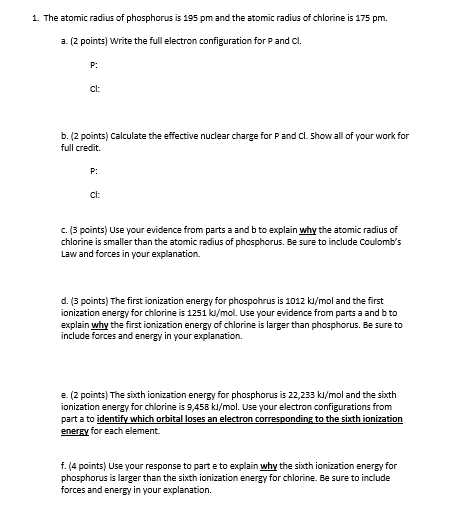 1. The atomic radius of phosphorus is 195 pm and the atomic radius of chlorine is 175 pm.

a. (2 points) Write the full electron configuration for P and Cl.

P:

Cl:

b. (2 points) Calculate the effective nuclear charge for P and Cl. Show all of your work for full credit.

P:

Cl:

c. (3 points) Use your evidence from parts a and b to explain why the atomic radius of chlorine is smaller than the atomic radius of phosphorus. Be sure to include Coulomb's Law and forces in your explanation.

d. (3 points) The first ionization energy for phospohrus is 1012 kJ/mol and the first ionization energy for chlorine is 1251 kJ/mol. Use your evidence from parts a and b to explain why the first ionization energy of chlorine is larger than phosphorus. Be sure to include forces and energy in your explanation.

e. (2 points) The sixth ionization energy for phosphorus is 22,233 kJ/mol and the sixth ionization energy for chlorine is 9,458 kJ/mol. Use your electron configurations from part a to identify which orbital loses an electron corresponding to the sixth ionization energy for each element.

f. (4 points) Use your response to part e to explain why the sixth ionization energy for phosphorus is larger than the sixth ionization energy for chlorine. Be sure to include forces and energy in your explanation.